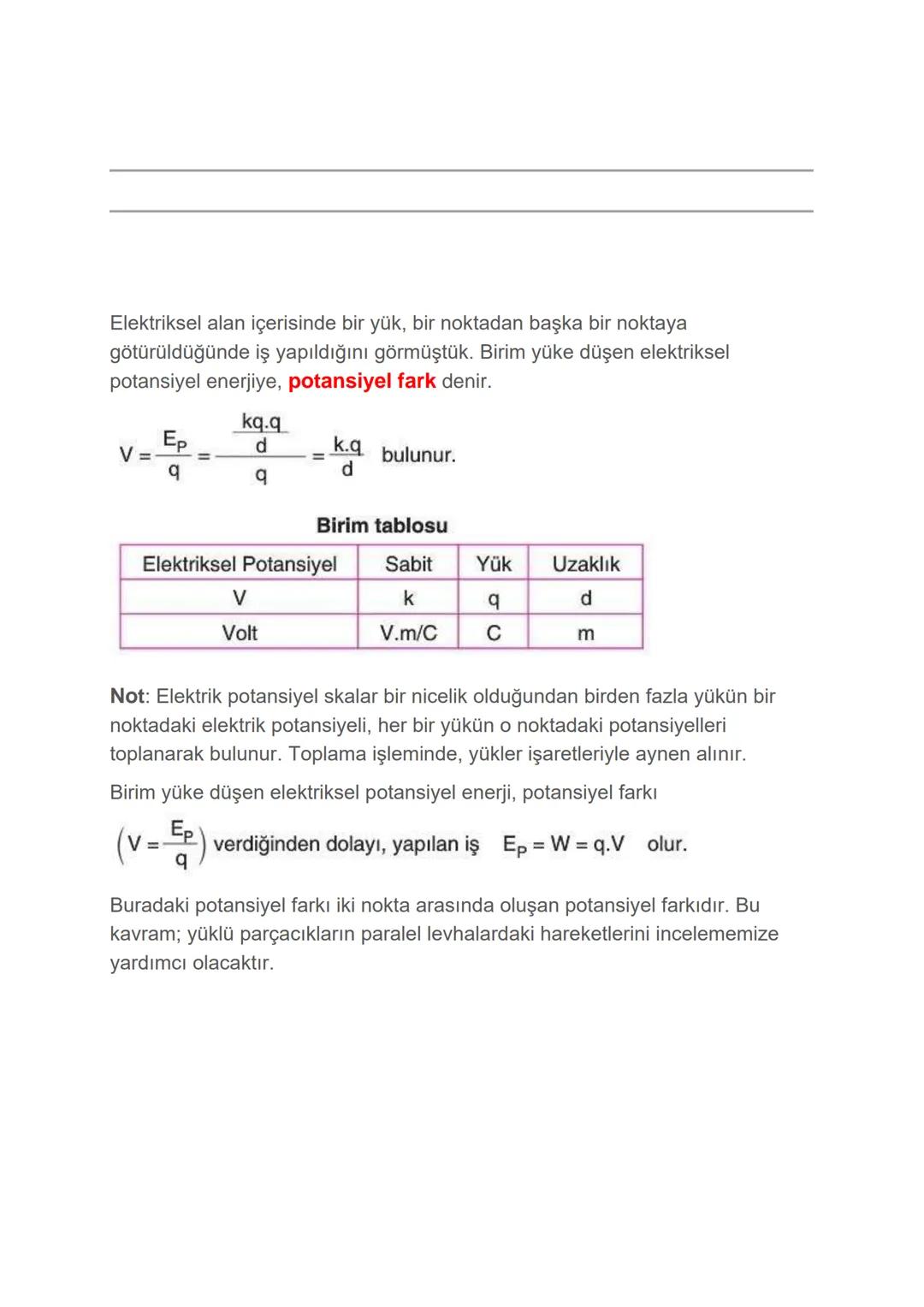 Elektriksel alan içerisinde bir yük, bir noktadan başka bir noktaya götürüldüğünde iş yapıldığını görmüştük. Birim yüke düşen elektriksel potansiyel enerjiye, potansiyel fark denir.

$V = \frac{E_P}{q} = \frac{\frac{kq.q}{d}}{q} = \frac{k.q}{d}$ bulunur.

Birim tablosu

| Elektriksel Potansiyel | Sabit | Yük | Uzaklık |
|---|---|---|---|
| V | k | q | d |
| Volt | V.m/C | C | m |

Not: Elektrik potansiyel skalar bir nicelik olduğundan birden fazla yükün bir noktadaki elektrik potansiyeli, her bir yükün o noktadaki potansiyelleri toplanarak bulunur. Toplama işleminde, yükler işaretleriyle aynen alınır.

Birim yüke düşen elektriksel potansiyel enerji, potansiyel farkı

$\left(V = \frac{E_P}{q}\right)$ verdiğinden dolayı, yapılan iş $E_P = W = q.V$ olur.

Buradaki potansiyel farkı iki nokta arasında oluşan potansiyel farkıdır. Bu kavram; yüklü parçacıkların paralel levhalardaki hareketlerini incelememize yardımcı olacaktır.